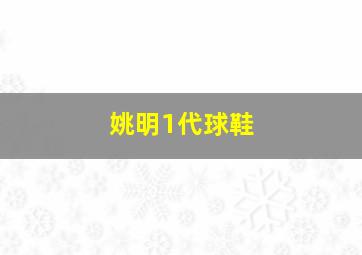 姚明1代球鞋